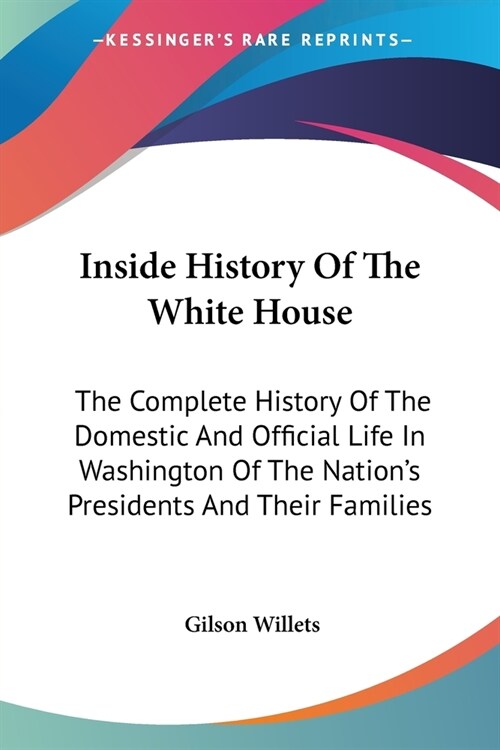 —KESSINGER'S RARE REPRINTS—

Inside History Of The White House

The Complete History Of The Domestic And Official Life In Washington Of The Nation's Presidents And Their Families

Gilson Willets